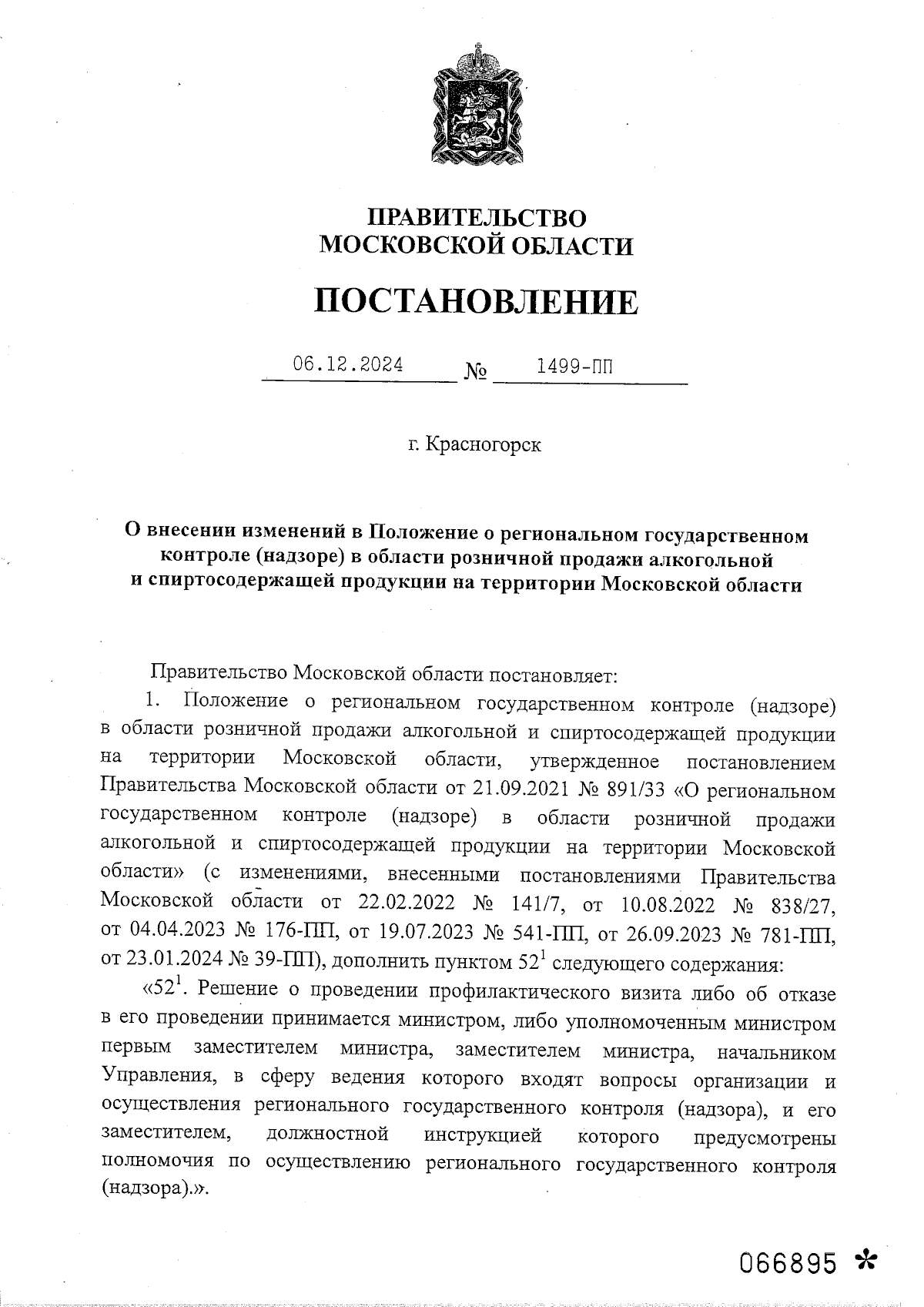 ПРАВИТЕЛЬСТВО
МОСКОВСКОЙ ОБЛАСТИ

ПОСТАНОВЛЕНИЕ

06.12.2024 № 1499-ПП

г. Красногорск

О внесении изменений в Положение о региональном государственном контроле (надзоре) в области розничной продажи алкогольной и спиртосодержащей продукции на территории Московской области

Правительство Московской области постановляет:

1. Положение о региональном государственном контроле (надзоре) в области розничной продажи алкогольной и спиртосодержащей продукции на территории Московской области, утвержденное постановлением Правительства Московской области от 21.09.2021 № 891/33 «О региональном государственном контроле (надзоре) в области розничной продажи алкогольной и спиртосодержащей продукции на территории Московской области» (с изменениями, внесенными постановлениями Правительства Московской области от 22.02.2022 № 141/7, от 10.08.2022 № 838/27, от 04.04.2023 № 176-ПП, от 19.07.2023 № 541-ПП, от 26.09.2023 № 781-ПП, от 23.01.2024 № 39-ПП), дополнить пунктом $52^1$ следующего содержания:

«$52^1$. Решение о проведении профилактического визита либо об отказе в его проведении принимается министром, либо уполномоченным министром первым заместителем министра, заместителем министра, начальником Управления, в сферу ведения которого входят вопросы организации и осуществления регионального государственного контроля (надзора), и его заместителем, должностной инструкцией которого предусмотрены полномочия по осуществлению регионального государственного контроля (надзора).».

066895 *